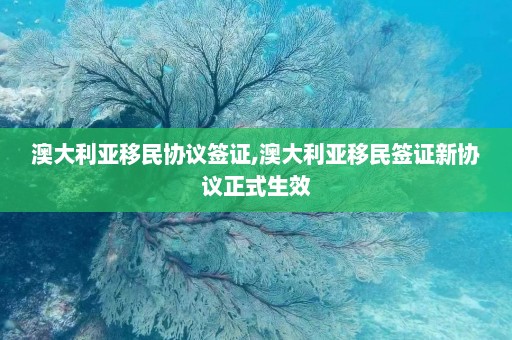 澳大利亚移民协议签证,澳大利亚移民签证新协议正式生效